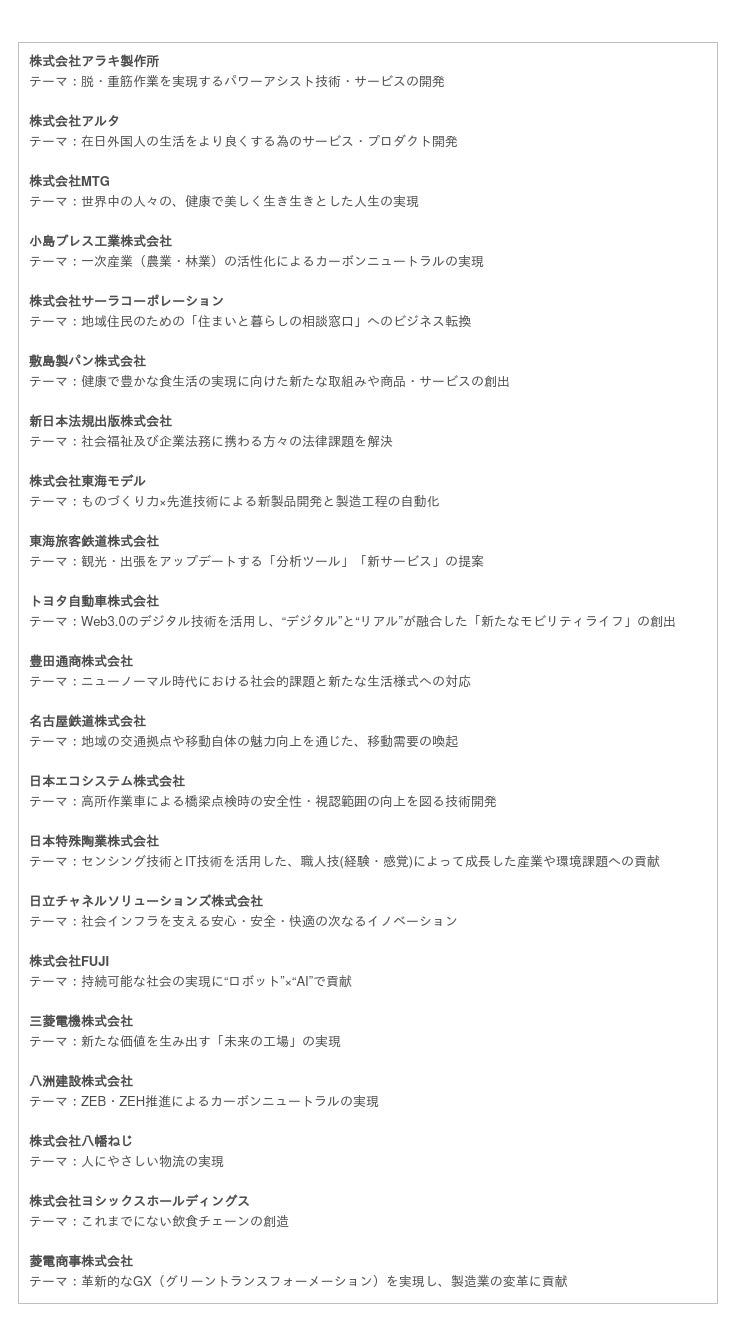 株式会社アラキ製作所
テーマ：脱・重筋作業を実現するパワーアシスト技術・サービスの開発

株式会社アルタ
テーマ：在日外国人の生活をより良くする為のサービス・プロダクト開発

株式会社MTG
テーマ：世界中の人々の、健康で美しく生き生きとした人生の実現

小島プレス工業株式会社
テーマ：一次産業（農業・林業）の活性化によるカーボンニュートラルの実現

株式会社サーラコーポレーション
テーマ：地域住民のための「住まいと暮らしの相談窓口」へのビジネス転換

敷島製パン株式会社
テーマ：健康で豊かな食生活の実現に向けた新たな取組みや商品・サービスの創出

新日本法規出版株式会社
テーマ：社会福祉及び企業法務に携わる方々の法律課題を解決

株式会社東海モデル
テーマ：ものづくり力×先進技術による新製品開発と製造工程の自動化

東海旅客鉄道株式会社
テーマ：観光・出張をアップデートする「分析ツール」「新サービス」の提案

トヨタ自動車株式会社
テーマ：Web3.0のデジタル技術を活用し、“デジタル”と“リアル”が融合した「新たなモビリティライフ」の創出

豊田通商株式会社
テーマ：ニューノーマル時代における社会的課題と新たな生活様式への対応

名古屋鉄道株式会社
テーマ：地域の交通拠点や移動自体の魅力向上を通じた、移動需要の喚起

日本エコシステム株式会社
テーマ：高所作業車による橋梁点検時の安全性・視認範囲の向上を図る技術開発

日本特殊陶業株式会社
テーマ：センシング技術とIT技術を活用した、職人技(経験・感覚)によって成長した産業や環境課題への貢献

日立チャネルソリューションズ株式会社
テーマ：社会インフラを支える安心・安全・快適の次なるイノベーション

株式会社FUJI
テーマ：持続可能な社会の実現に“ロボット”×“AI”で貢献

三菱電機株式会社
テーマ：新たな価値を生み出す「未来の工場」の実現

八洲建設株式会社
テーマ：ZEB・ZEH推進によるカーボンニュートラルの実現

株式会社八幡ねじ
テーマ：人にやさしい物流の実現

株式会社ヨシックスホールディングス
テーマ：これまでにない飲食チェーンの創造

菱電商事株式会社
テーマ：革新的なGX（グリーントランスフォーメーション）を実現し、製造業の変革に貢献